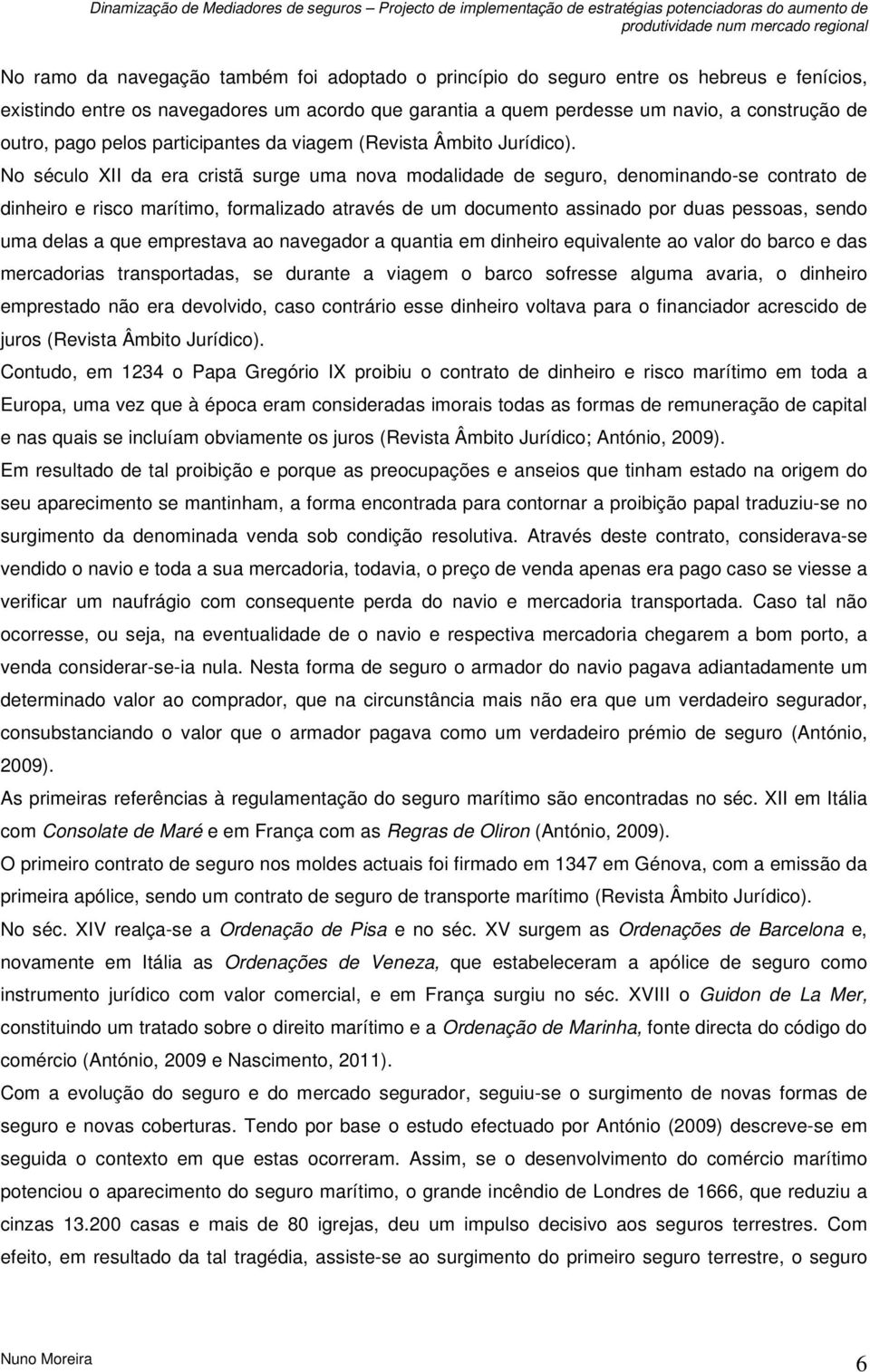 Dinamização de Mediadores de seguros – Projecto de implementação de estratégias potenciadoras do aumento de produtividade num mercado regional

No ramo da navegação também foi adoptado o princípio do seguro entre os hebreus e fenícios, existindo entre os navegadores um acordo que garantia a quem perdesse um navio, a construção de outro, pago pelos participantes da viagem (Revista Âmbito Jurídico).

No século XII da era cristã surge uma nova modalidade de seguro, denominando-se contrato de dinheiro e risco marítimo, formalizado através de um documento assinado por duas pessoas, sendo uma delas a que emprestava ao navegador a quantia em dinheiro equivalente ao valor do barco e das mercadorias transportadas, se durante a viagem o barco sofresse alguma avaria, o dinheiro emprestado não era devolvido, caso contrário esse dinheiro voltava para o financiador acrescido de juros (Revista Âmbito Jurídico).

Contudo, em 1234 o Papa Gregório IX proibiu o contrato de dinheiro e risco marítimo em toda a Europa, uma vez que à época eram consideradas imorais todas as formas de remuneração de capital e nas quais se incluíam obviamente os juros (Revista Âmbito Jurídico; António, 2009).

Em resultado de tal proibição e porque as preocupações e anseios que tinham estado na origem do seu aparecimento se mantinham, a forma encontrada para contornar a proibição papal traduziu-se no surgimento da denominada venda sob condição resolutiva. Através deste contrato, considerava-se vendido o navio e toda a sua mercadoria, todavia, o preço de venda apenas era pago caso se viesse a verificar um naufrágio com consequente perda do navio e mercadoria transportada. Caso tal não ocorresse, ou seja, na eventualidade de o navio e respectiva mercadoria chegarem a bom porto, a venda considerar-se-ia nula. Nesta forma de seguro o armador do navio pagava adiantadamente um determinado valor ao comprador, que na circunstância mais não era que um verdadeiro segurador, consubstanciando o valor que o armador pagava como um verdadeiro prémio de seguro (António, 2009).

As primeiras referências à regulamentação do seguro marítimo são encontradas no séc. XII em Itália com Consolate de Maré e em França com as Regras de Oliron (António, 2009).

O primeiro contrato de seguro nos moldes actuais foi firmado em 1347 em Génova, com a emissão da primeira apólice, sendo um contrato de seguro de transporte marítimo (Revista Âmbito Jurídico).

No séc. XIV realça-se a Ordenação de Pisa e no séc. XV surgem as Ordenações de Barcelona e, novamente em Itália as Ordenações de Veneza, que estabeleceram a apólice de seguro como instrumento jurídico com valor comercial, e em França surgiu no séc. XVIII o Guidon de La Mer, constituindo um tratado sobre o direito marítimo e a Ordenação de Marinha, fonte directa do código do comércio (António, 2009 e Nascimento, 2011).

Com a evolução do seguro e do mercado segurador, seguiu-se o surgimento de novas formas de seguro e novas coberturas. Tendo por base o estudo efectuado por António (2009) descreve-se em seguida o contexto em que estas ocorreram. Assim, se o desenvolvimento do comércio marítimo potenciou o aparecimento do seguro marítimo, o grande incêndio de Londres de 1666, que reduziu a cinzas 13.200 casas e mais de 80 igrejas, deu um impulso decisivo aos seguros terrestres. Com efeito, em resultado da tal tragédia, assiste-se ao surgimento do primeiro seguro terrestre, o seguro

Nuno Moreira 6